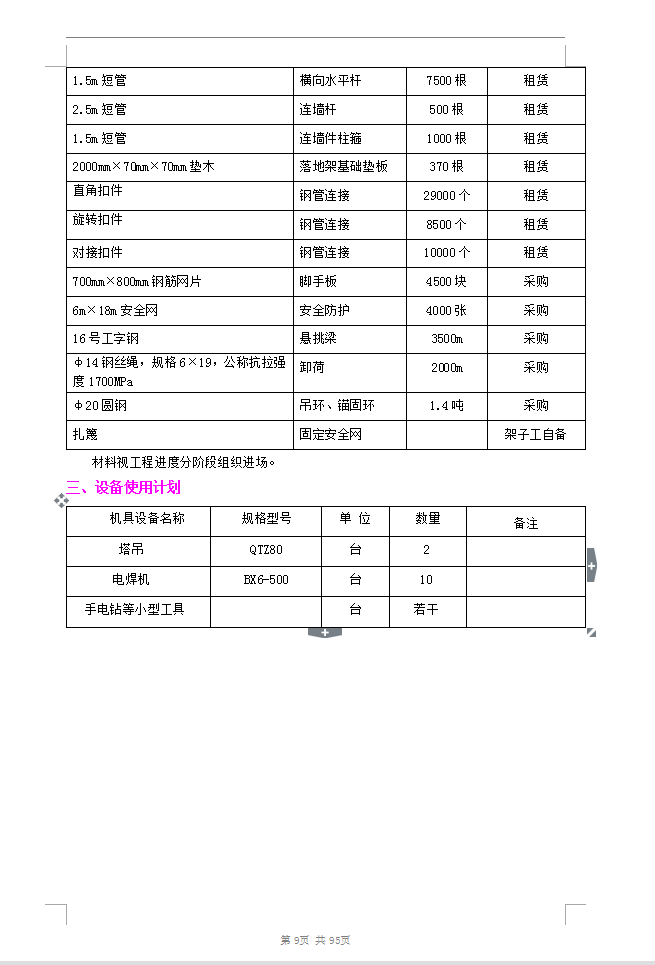 | 1.5m 短管 | 横向水平杆 | 7500 根 | 租赁 |
|---|---|---|---|
| 2.5m 短管 | 连墙杆 | 500 根 | 租赁 |
| 1.5m 短管 | 连墙件柱箍 | 1000 根 | 租赁 |
| 2000mm×70mm×70mm 垫木 | 落地架基础垫板 | 370 根 | 租赁 |
| 直角扣件 | 钢管连接 | 29000 个 | 租赁 |
| 旋转扣件 | 钢管连接 | 8500 个 | 租赁 |
| 对接扣件 | 钢管连接 | 10000 个 | 租赁 |
| 700mm×800mm 钢筋网片 | 脚手板 | 4500 块 | 采购 |
| 6m×18m 安全网 | 安全防护 | 4000 张 | 采购 |
| 16 号工字钢 | 悬挑梁 | 3500m | 采购 |
| Φ14 钢丝绳，规格 6×19，公称抗拉强度 1700MPa | 卸荷 | 2000m | 采购 |
| Φ20 圆钢 | 吊环、锚固环 | 1.4 吨 | 采购 |
| 扎篾 | 固定安全网 | | 架子工自备 |

材料视工程进度分阶段组织进场。

三、设备使用计划

| 机具设备名称 | 规格型号 | 单 位 | 数量 | 备注 |
|---|---|---|---|---|
| 塔吊 | QTZ80 | 台 | 2 | |
| 电焊机 | BX6-500 | 台 | 10 | |
| 手电钻等小型工具 | | 台 | 若干 | |

第 9页 共 95页